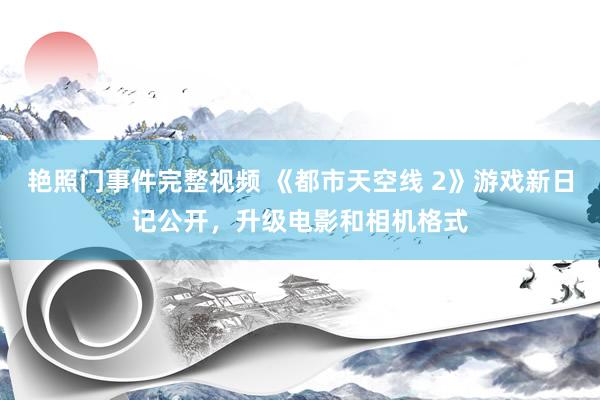 艳照门事件完整视频 《都市天空线 2》游戏新日记公开，升级电影和相机格式